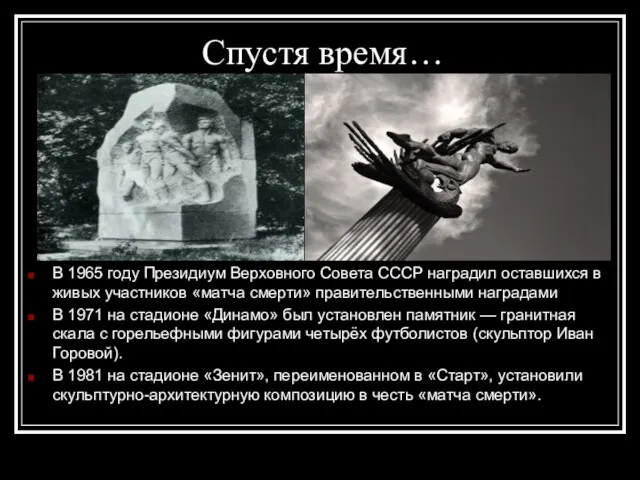 Спустя время…

В 1965 году Президиум Верховного Совета СССР наградил оставшихся в живых участников «матча смерти» правительственными наградами

В 1971 на стадионе «Динамо» был установлен памятник — гранитная скала с горельефными фигурами четырёх футболистов (скульптор Иван Горовой).

В 1981 на стадионе «Зенит», переименованном в «Старт», установили скульптурно-архитектурную композицию в честь «матча смерти».